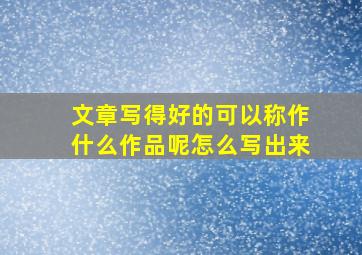 文章写得好的可以称作什么作品呢怎么写出来